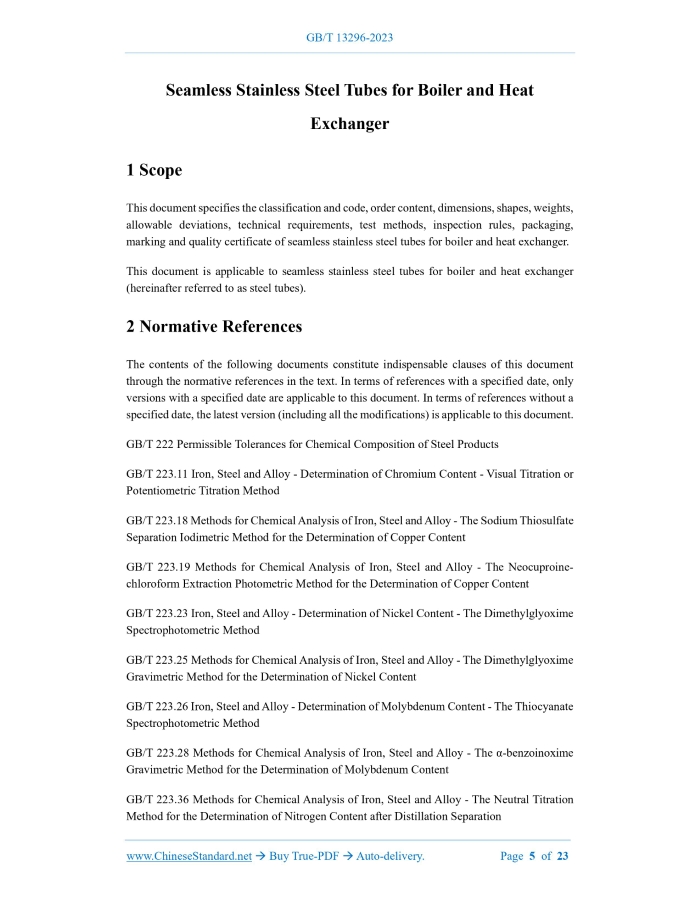 GB/T 13296-2023

Seamless Stainless Steel Tubes for Boiler and Heat Exchanger

1 Scope

This document specifies the classification and code, order content, dimensions, shapes, weights, allowable deviations, technical requirements, test methods, inspection rules, packaging, marking and quality certificate of seamless stainless steel tubes for boiler and heat exchanger.

This document is applicable to seamless stainless steel tubes for boiler and heat exchanger (hereinafter referred to as steel tubes).

2 Normative References

The contents of the following documents constitute indispensable clauses of this document through the normative references in the text. In terms of references with a specified date, only versions with a specified date are applicable to this document. In terms of references without a specified date, the latest version (including all the modifications) is applicable to this document.

GB/T 222 Permissible Tolerances for Chemical Composition of Steel Products

GB/T 223.11 Iron, Steel and Alloy - Determination of Chromium Content - Visual Titration or Potentiometric Titration Method

GB/T 223.18 Methods for Chemical Analysis of Iron, Steel and Alloy - The Sodium Thiosulfate Separation Iodimetric Method for the Determination of Copper Content

GB/T 223.19 Methods for Chemical Analysis of Iron, Steel and Alloy - The Neocuproine-chloroform Extraction Photometric Method for the Determination of Copper Content

GB/T 223.23 Iron, Steel and Alloy - Determination of Nickel Content - The Dimethylglyoxime Spectrophotometric Method

GB/T 223.25 Methods for Chemical Analysis of Iron, Steel and Alloy - The Dimethylglyoxime Gravimetric Method for the Determination of Nickel Content

GB/T 223.26 Iron, Steel and Alloy - Determination of Molybdenum Content - The Thiocyanate Spectrophotometric Method

GB/T 223.28 Methods for Chemical Analysis of Iron, Steel and Alloy - The α-benzoinoxime Gravimetric Method for the Determination of Molybdenum Content

GB/T 223.36 Methods for Chemical Analysis of Iron, Steel and Alloy - The Neutral Titration Method for the Determination of Nitrogen Content after Distillation Separation

www.ChineseStandard.net → Buy True-PDF → Auto-delivery.    Page 5 of 23